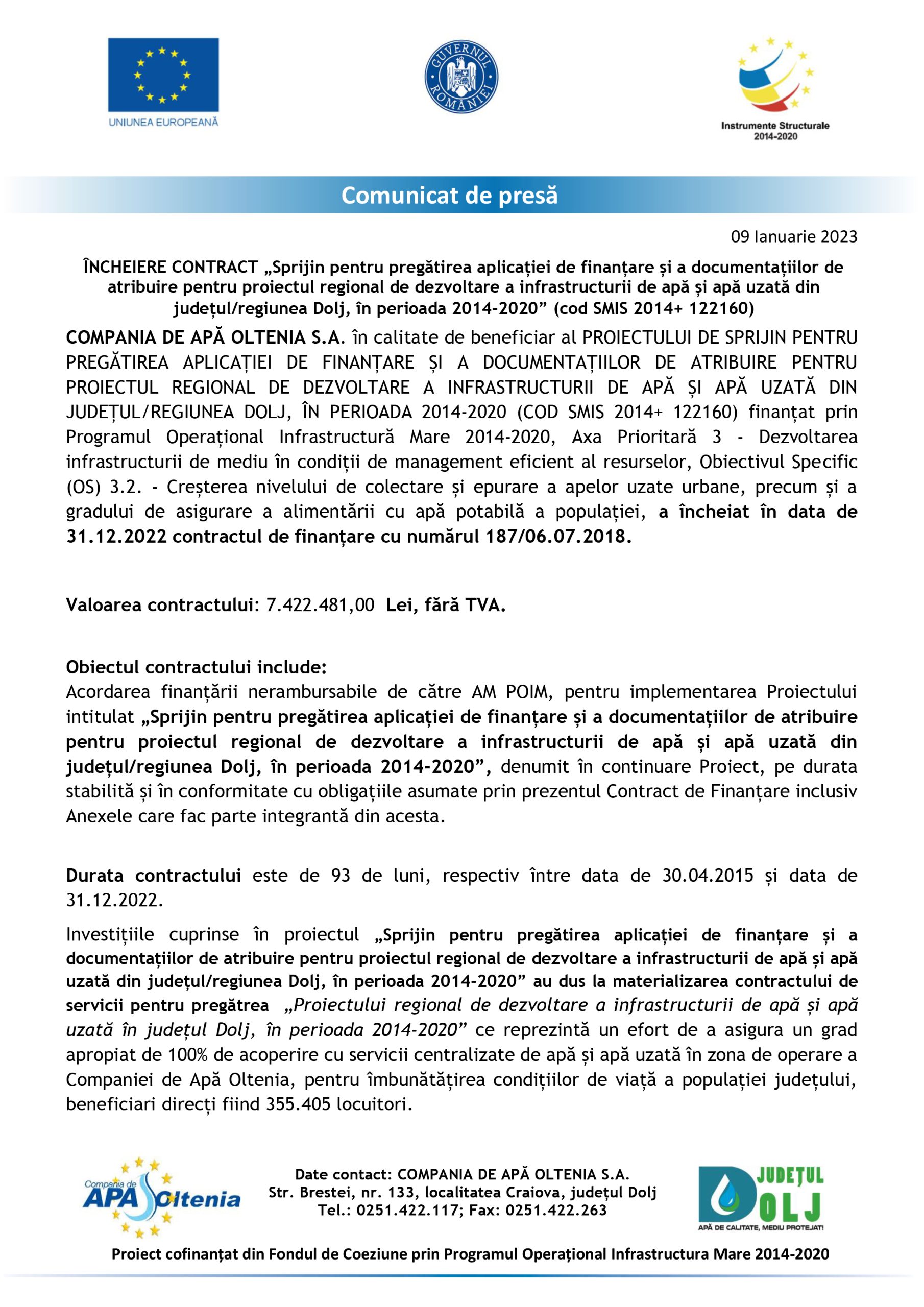 UNIUNEA EUROPEANĂ

GUVERNUL ROMÂNIEI

Instrumente Structurale 2014-2020

Comunicat de presă

09 Ianuarie 2023

ÎNCHEIERE CONTRACT „Sprijin pentru pregătirea aplicației de finanțare și a documentațiilor de atribuire pentru proiectul regional de dezvoltare a infrastructurii de apă și apă uzată din județul/regiunea Dolj, în perioada 2014-2020” (cod SMIS 2014+ 122160)

COMPANIA DE APĂ OLTENIA S.A. în calitate de beneficiar al PROIECTULUI DE SPRIJIN PENTRU PREGĂTIREA APLICAȚIEI DE FINANȚARE ȘI A DOCUMENTAȚIILOR DE ATRIBUIRE PENTRU PROIECTUL REGIONAL DE DEZVOLTARE A INFRASTRUCTURII DE APĂ ȘI APĂ UZATĂ DIN JUDEȚUL/REGIUNEA DOLJ, ÎN PERIOADA 2014-2020 (COD SMIS 2014+ 122160) finanțat prin Programul Operațional Infrastructură Mare 2014-2020, Axa Prioritară 3 - Dezvoltarea infrastructurii de mediu în condiții de management eficient al resurselor, Obiectivul Specific (OS) 3.2. - Creșterea nivelului de colectare și epurare a apelor uzate urbane, precum și a gradului de asigurare a alimentării cu apă potabilă a populației, a încheiat în data de 31.12.2022 contractul de finanțare cu numărul 187/06.07.2018.

Valoarea contractului: 7.422.481,00 Lei, fără TVA.

Obiectul contractului include:
Acordarea finanțării nerambursabile de către AM POIM, pentru implementarea Proiectului intitulat „Sprijin pentru pregătirea aplicației de finanțare și a documentațiilor de atribuire pentru proiectul regional de dezvoltare a infrastructurii de apă și apă uzată din județul/regiunea Dolj, în perioada 2014-2020”, denumit în continuare Proiect, pe durata stabilită și în conformitate cu obligațiile asumate prin prezentul Contract de Finanțare inclusiv Anexele care fac parte integrantă din acesta.

Durata contractului este de 93 de luni, respectiv între data de 30.04.2015 și data de 31.12.2022.

Investițiile cuprinse în proiectul „Sprijin pentru pregătirea aplicației de finanțare și a documentațiilor de atribuire pentru proiectul regional de dezvoltare a infrastructurii de apă și apă uzată din județul/regiunea Dolj, în perioada 2014-2020” au dus la materializarea contractului de servicii pentru pregătrea „Proiectului regional de dezvoltare a infrastructurii de apă și apă uzată în județul Dolj, în perioada 2014-2020” ce reprezintă un efort de a asigura un grad apropiat de 100% de acoperire cu servicii centralizate de apă și apă uzată în zona de operare a Companiei de Apă Oltenia, pentru îmbunătățirea condițiilor de viață a populației județului, beneficiari direcți fiind 355.405 locuitori.

Compania de APĂ Oltenia

Date contact: COMPANIA DE APĂ OLTENIA S.A.
Str. Brestei, nr. 133, localitatea Craiova, județul Dolj
Tel.: 0251.422.117; Fax: 0251.422.263

JUDEȚUL DOLJ
APĂ DE CALITATE, MEDIU PROTEJAT!

Proiect cofinanțat din Fondul de Coeziune prin Programul Operațional Infrastructura Mare 2014-2020